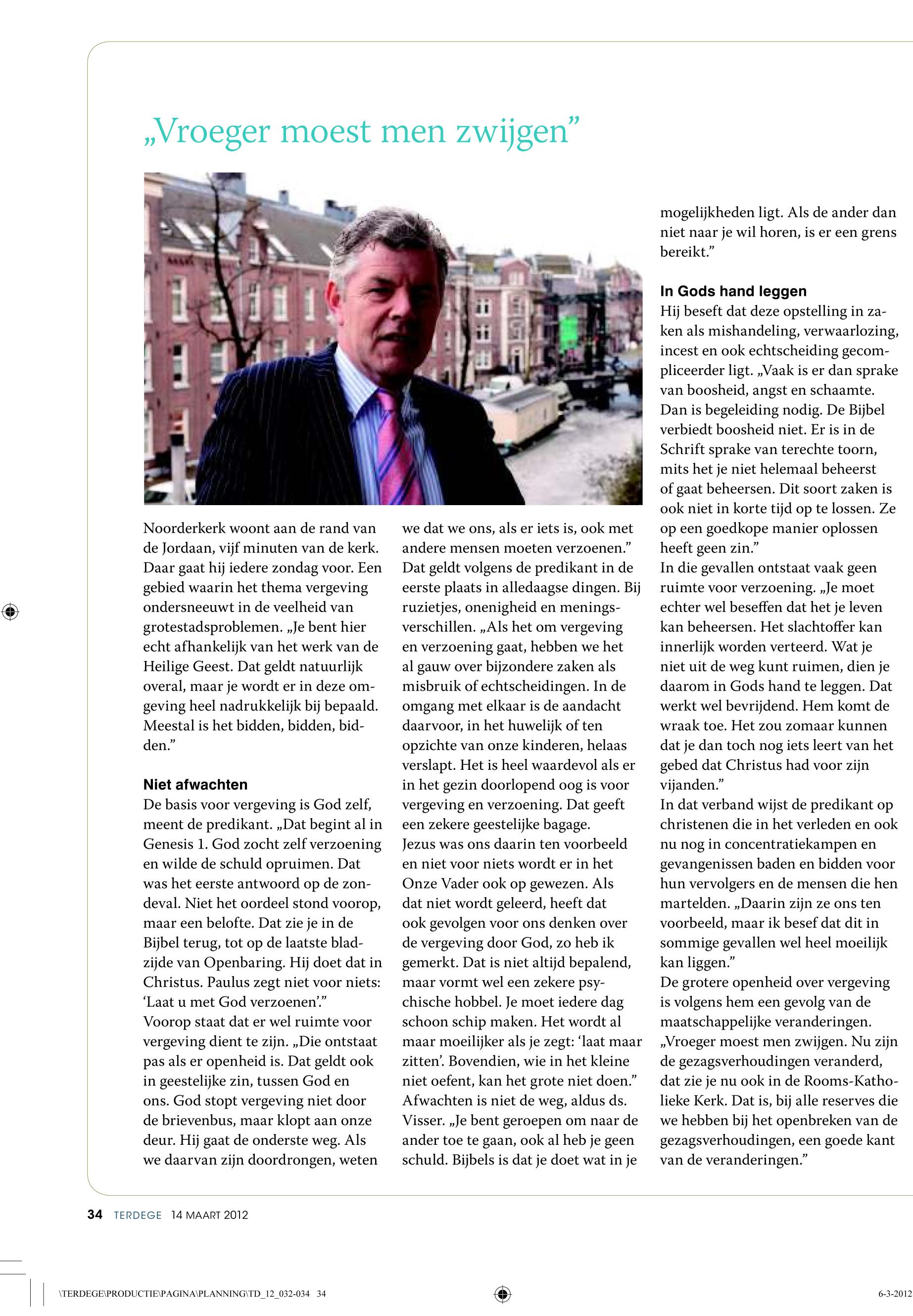 „Vroeger moest men zwijgen”

Noorderkerk woont aan de rand van de Jordaan, vijf minuten van de kerk. Daar gaat hij iedere zondag voor. Een gebied waarin het thema vergeving ondersneeuwt in de veelheid van grotestadsproblemen. „Je bent hier echt afhankelijk van het werk van de Heilige Geest. Dat geldt natuurlijk overal, maar je wordt er in deze omgeving heel nadrukkelijk bij bepaald. Meestal is het bidden, bidden, bidden.”

Niet afwachten
De basis voor vergeving is God zelf, meent de predikant. „Dat begint al in Genesis 1. God zocht zelf verzoening en wilde de schuld opruimen. Dat was het eerste antwoord op de zondeval. Niet het oordeel stond voorop, maar een belofte. Dat zie je in de Bijbel terug, tot op de laatste bladzijde van Openbaring. Hij doet dat in Christus. Paulus zegt niet voor niets: ‘Laat u met God verzoenen’.”
Voorop staat dat er wel ruimte voor vergeving dient te zijn. „Die ontstaat pas als er openheid is. Dat geldt ook in geestelijke zin, tussen God en ons. God stopt vergeving niet door de brievenbus, maar klopt aan onze deur. Hij gaat de onderste weg. Als we daarvan zijn doordrongen, weten we dat we ons, als er iets is, ook met andere mensen moeten verzoenen.”
Dat geldt volgens de predikant in de eerste plaats in alledaagse dingen. Bij ruzietjes, onenigheid en meningsverschillen. „Als het om vergeving en verzoening gaat, hebben we het al gauw over bijzondere zaken als misbruik of echtscheidingen. In de omgang met elkaar is de aandacht daarvoor, in het huwelijk of ten opzichte van onze kinderen, helaas verslapt. Het is heel waardevol als er in het gezin doorlopend oog is voor vergeving en verzoening. Dat geeft een zekere geestelijke bagage.
Jezus was ons daarin ten voorbeeld en niet voor niets wordt er in het Onze Vader ook op gewezen. Als dat niet wordt geleerd, heeft dat ook gevolgen voor ons denken over de vergeving door God, zo heb ik gemerkt. Dat is niet altijd bepalend, maar vormt wel een zekere psychische hobbel. Je moet iedere dag schoon schip maken. Het wordt al maar moeilijker als je zegt: ‘laat maar zitten’. Bovendien, wie in het kleine niet oefent, kan het grote niet doen.”
Afwachten is niet de weg, aldus ds. Visser. „Je bent geroepen om naar de ander toe te gaan, ook al heb je geen schuld. Bijbels is dat je doet wat in je mogelijkheden ligt. Als de ander dan niet naar je wil horen, is er een grens bereikt.”

In Gods hand leggen
Hij beseft dat deze opstelling in zaken als mishandeling, verwaarlozing, incest en ook echtscheiding gecompliceerder ligt. „Vaak is er dan sprake van boosheid, angst en schaamte. Dan is begeleiding nodig. De Bijbel verbiedt boosheid niet. Er is in de Schrift sprake van terechte toorn, mits het je niet helemaal beheerst of gaat beheersen. Dit soort zaken is ook niet in korte tijd op te lossen. Ze op een goedkope manier oplossen heeft geen zin.”
In die gevallen ontstaat vaak geen ruimte voor verzoening. „Je moet echter wel beseffen dat het je leven kan beheersen. Het slachtoffer kan innerlijk worden verteerd. Wat je niet uit de weg kunt ruimen, dien je daarom in Gods hand te leggen. Dat werkt wel bevrijdend. Hem komt de wraak toe. Het zou zomaar kunnen dat je dan toch nog iets leert van het gebed dat Christus had voor zijn vijanden.”
In dat verband wijst de predikant op christenen die in het verleden en ook nu nog in concentratiekampen en gevangenissen baden en bidden voor hun vervolgers en de mensen die hen martelden. „Daarin zijn ze ons ten voorbeeld, maar ik besef dat dit in sommige gevallen wel heel moeilijk kan liggen.”
De grotere openheid over vergeving is volgens hem een gevolg van de maatschappelijke veranderingen. „Vroeger moest men zwijgen. Nu zijn de gezagsverhoudingen veranderd, dat zie je nu ook in de Rooms-Katholieke Kerk. Dat is, bij alle reserves die we hebben bij het openbreken van de gezagsverhoudingen, een goede kant van de veranderingen.”

34 TERDEGE 14 MAART 2012

\TERDEGE\PRODUCTIE\PAGINA\PLANNING\TD_12_032-034 34 6-3-2012